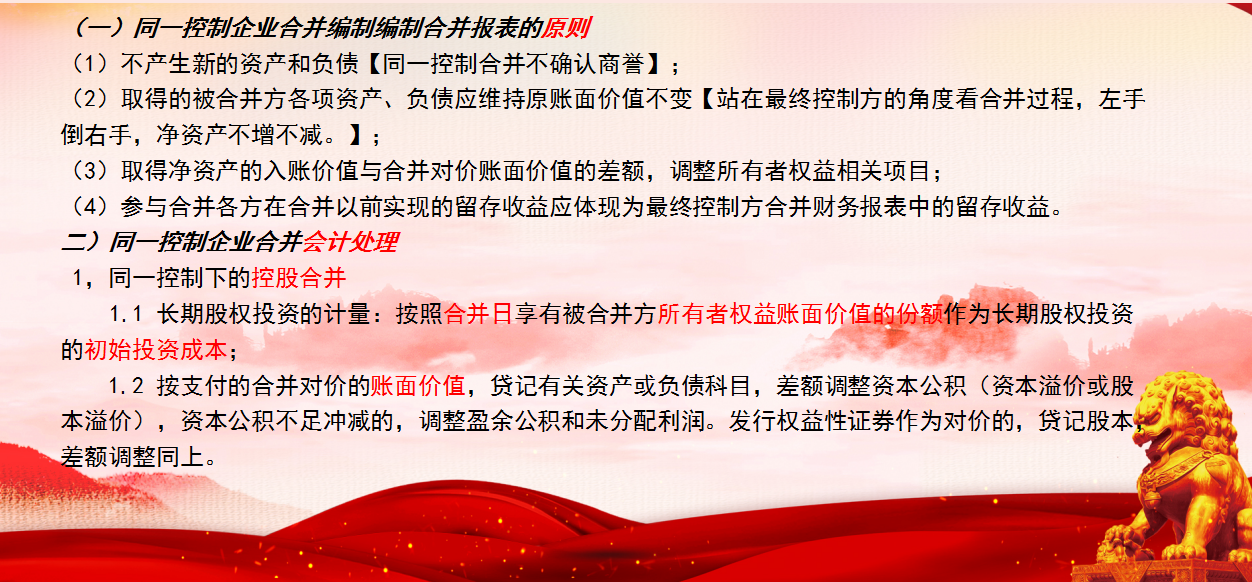 （一）同一控制企业合并编制编制合并报表的原则
（1）不产生新的资产和负债【同一控制合并不确认商誉】；
（2）取得的被合并方各项资产、负债应维持原账面价值不变【站在最终控制方的角度看合并过程，左手倒右手，净资产不增不减。】；
（3）取得净资产的入账价值与合并对价账面价值的差额，调整所有者权益相关项目；
（4）参与合并各方在合并以前实现的留存收益应体现为最终控制方合并财务报表中的留存收益。
二）同一控制企业合并会计处理
1，同一控制下的控股合并
1.1 长期股权投资的计量：按照合并日享有被合并方所有者权益账面价值的份额作为长期股权投资的初始投资成本；
1.2 按支付的合并对价的账面价值，贷记有关资产或负债科目，差额调整资本公积（资本溢价或股本溢价），资本公积不足冲减的，调整盈余公积和未分配利润。发行权益性证券作为对价的，贷记股本，差额调整同上。